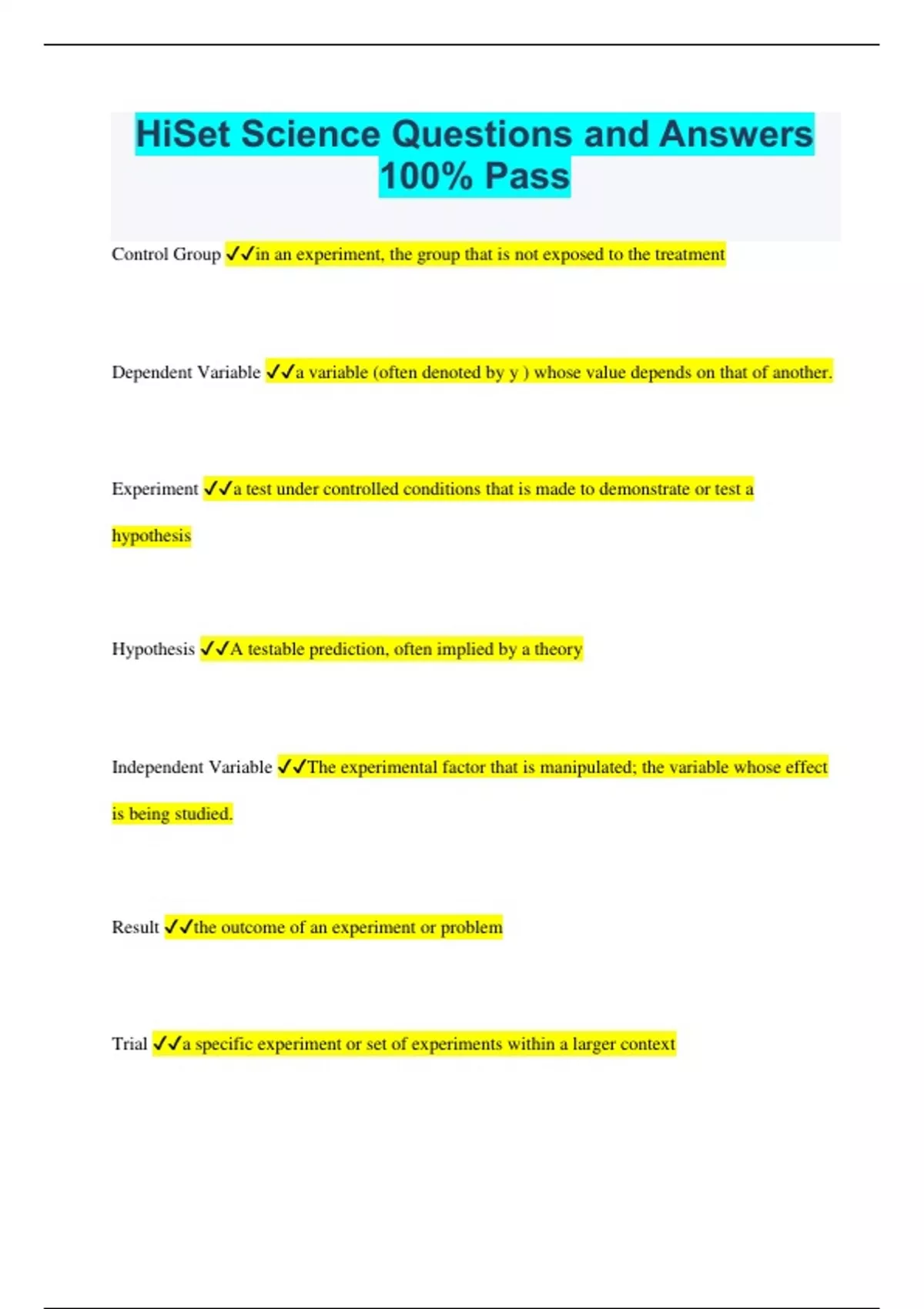 HiSet Science Questions and Answers 100% Pass

Control Group ✓✓in an experiment, the group that is not exposed to the treatment

Dependent Variable ✓✓a variable (often denoted by y ) whose value depends on that of another.

Experiment ✓✓a test under controlled conditions that is made to demonstrate or test a hypothesis

Hypothesis ✓✓A testable prediction, often implied by a theory

Independent Variable ✓✓The experimental factor that is manipulated; the variable whose effect is being studied.

Result ✓✓the outcome of an experiment or problem

Trial ✓✓a specific experiment or set of experiments within a larger context